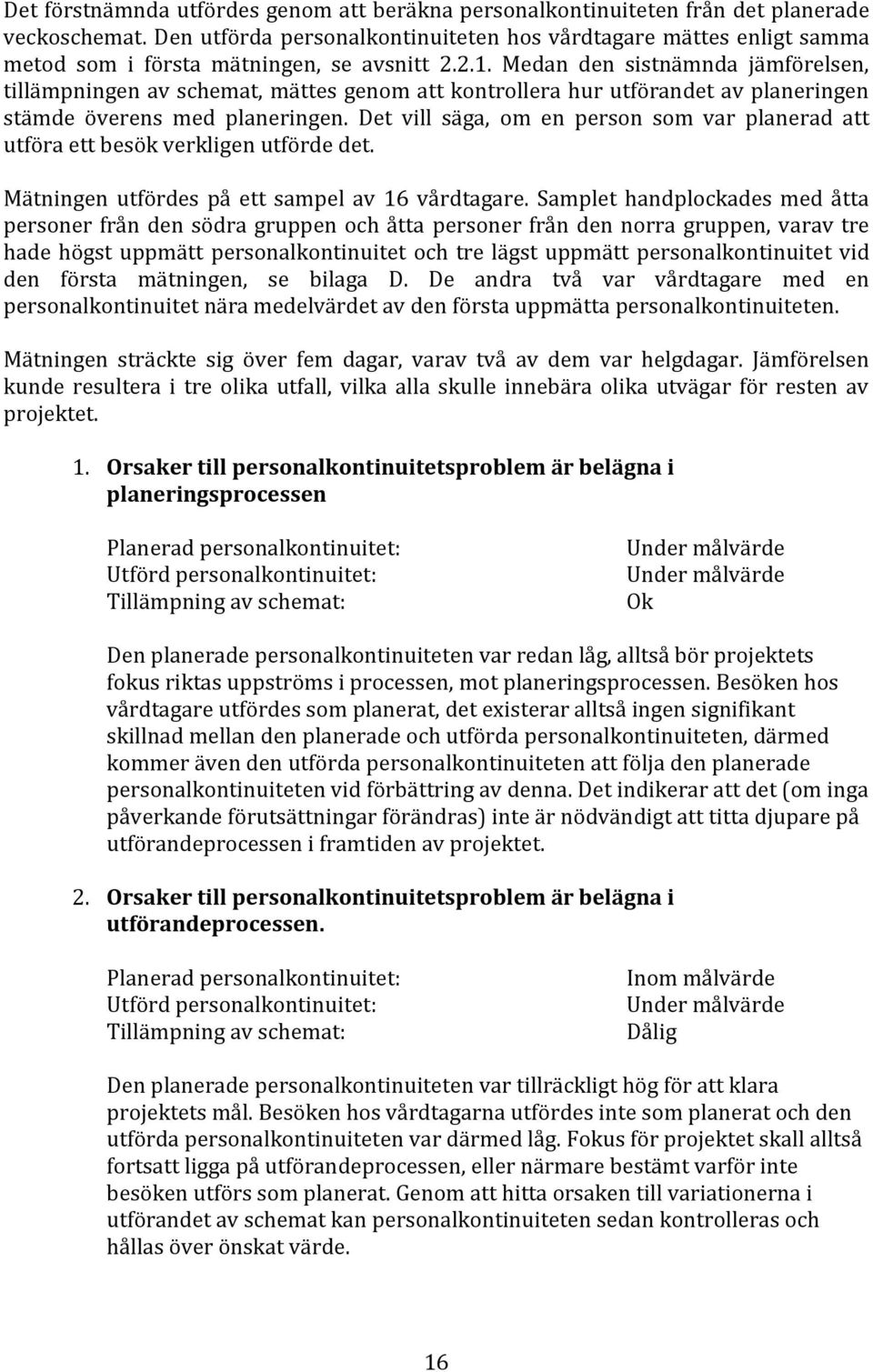 Det förstnämnda utfördes genom att beräkna personalkontinuiteten från det planerade veckoschemat. Den utförda personalkontinuiteten hos vårdtagare mättes enligt samma metod som i första mätningen, se avsnitt 2.2.1. Medan den sistnämnda jämförelsen, tillämpningen av schemat, mättes genom att kontrollera hur utförandet av planeringen stämde överens med planeringen. Det vill säga, om en person som var planerad att utföra ett besök verkligen utförde det.

Mätningen utfördes på ett sampel av 16 vårdtagare. Samplet handplockades med åtta personer från den södra gruppen och åtta personer från den norra gruppen, varav tre hade högst uppmätt personalkontinuitet och tre lägst uppmätt personalkontinuitet vid den första mätningen, se bilaga D. De andra två var vårdtagare med en personalkontinuitet nära medelvärdet av den första uppmätta personalkontinuiteten.

Mätningen sträckte sig över fem dagar, varav två av dem var helgdagar. Jämförelsen kunde resultera i tre olika utfall, vilka alla skulle innebära olika utvägar för resten av projektet.

1. Orsaker till personalkontinuitetsproblem är belägna i planeringsprocessen

Planerad personalkontinuitet: Under målvärde
Utförd personalkontinuitet: Under målvärde
Tillämpning av schemat: Ok

Den planerade personalkontinuiteten var redan låg, alltså bör projektets fokus riktas uppströms i processen, mot planeringsprocessen. Besöken hos vårdtagare utfördes som planerat, det existerar alltså ingen signifikant skillnad mellan den planerade och utförda personalkontinuiteten, därmed kommer även den utförda personalkontinuiteten att följa den planerade personalkontinuiteten vid förbättring av denna. Det indikerar att det (om inga påverkande förutsättningar förändras) inte är nödvändigt att titta djupare på utförandeprocessen i framtiden av projektet.

2. Orsaker till personalkontinuitetsproblem är belägna i utförandeprocessen.

Planerad personalkontinuitet: Inom målvärde
Utförd personalkontinuitet: Under målvärde
Tillämpning av schemat: Dålig

Den planerade personalkontinuiteten var tillräckligt hög för att klara projektets mål. Besöken hos vårdtagarna utfördes inte som planerat och den utförda personalkontinuiteten var därmed låg. Fokus för projektet skall alltså fortsatt ligga på utförandeprocessen, eller närmare bestämt varför inte besöken utförs som planerat. Genom att hitta orsaken till variationerna i utförandet av schemat kan personalkontinuiteten sedan kontrolleras och hållas över önskat värde.

16